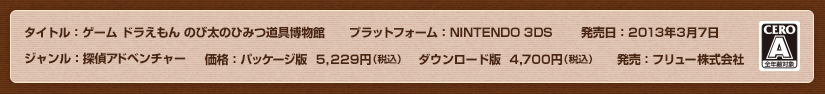 タイトル：ゲーム ドラえもん のび太のひみつ道具博物館　プラットフォーム：NINTENDO 3DS　発売日：2013年3月7日

ジャンル：探偵アドベンチャー　価格：パッケージ版 5,229円（税込）　ダウンロード版 4,700円（税込）　発売：フリュー株式会社

CERO
A
全年齢対象